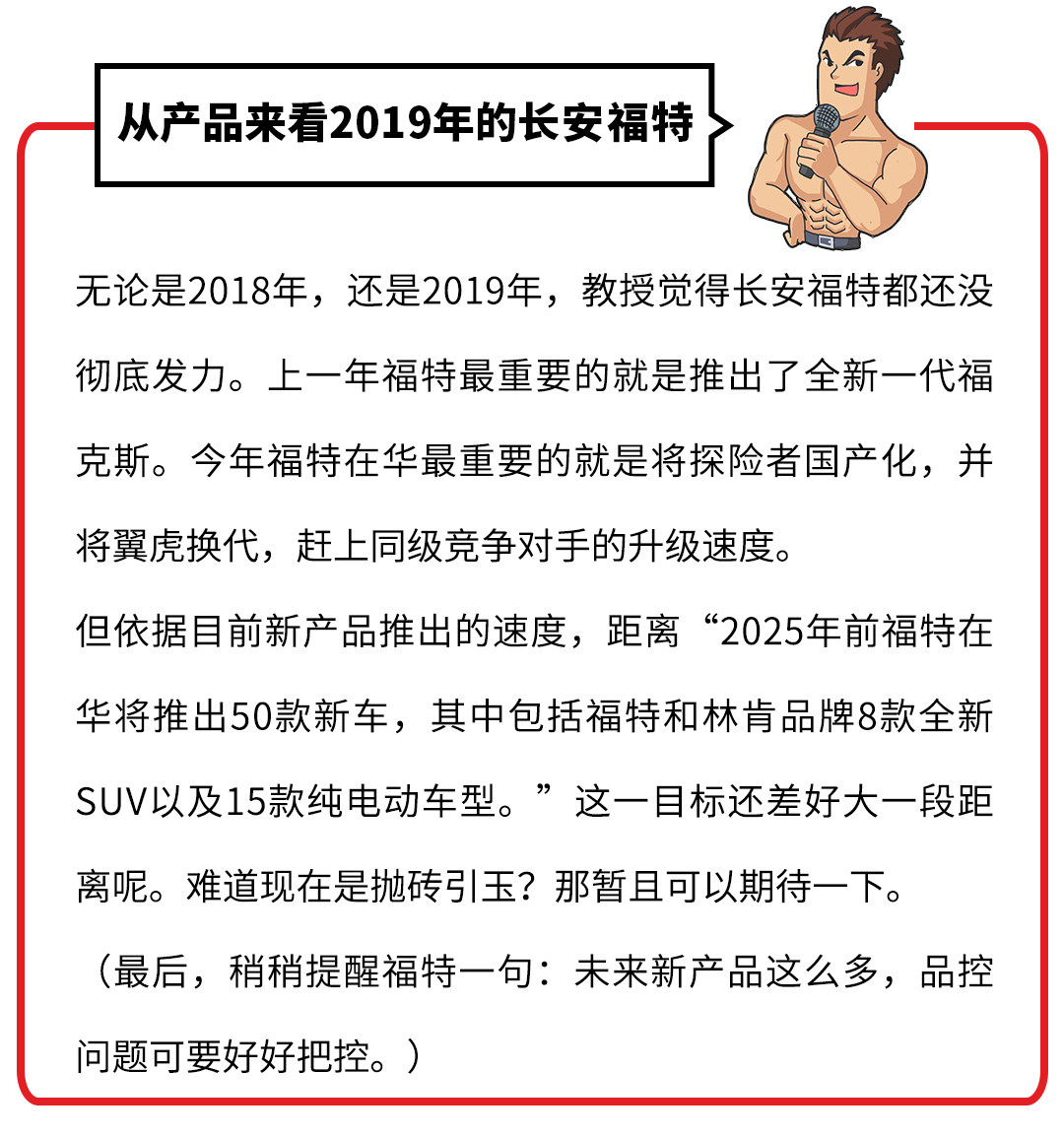 从产品来看2019年的长安福特

无论是2018年，还是2019年，教授觉得长安福特都还没彻底发力。上一年福特最重要的就是推出了全新一代福克斯。今年福特在华最重要的就是将探险者国产化，并将翼虎换代，赶上同级竞争对手的升级速度。

但依据目前新产品推出的速度，距离“2025年前福特在华将推出50款新车，其中包括福特和林肯品牌8款全新SUV以及15款纯电动车型。”这一目标还差好大一段距离呢。难道现在是抛砖引玉？那暂且可以期待一下。

（最后，稍稍提醒福特一句：未来新产品这么多，品控问题可要好好把控。）